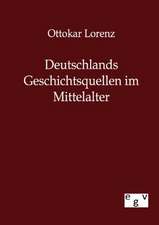 Ottokar Lorenz

Deutschlands Geschichtsquellen im Mittelalter

egv